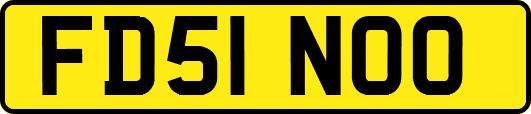 FD51 NOO